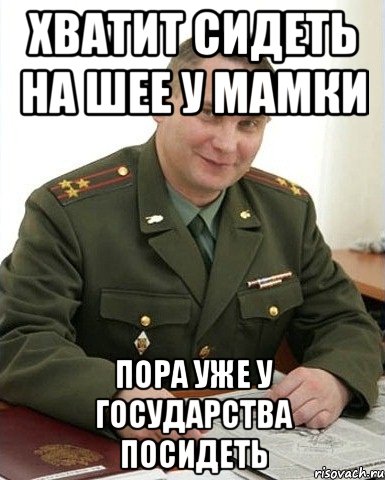 ХВАТИТ СИДЕТЬ НА ШЕЕ У МАМКИ

ПОРА УЖЕ У ГОСУДАРСТВА ПОСИДЕТЬ

risovach.ru